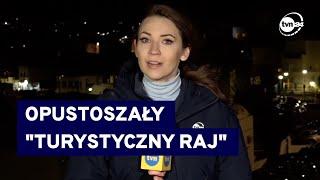 tvn24

OPUSTOSZAŁY
"TURYSTYCZNY RAJ"

tvn